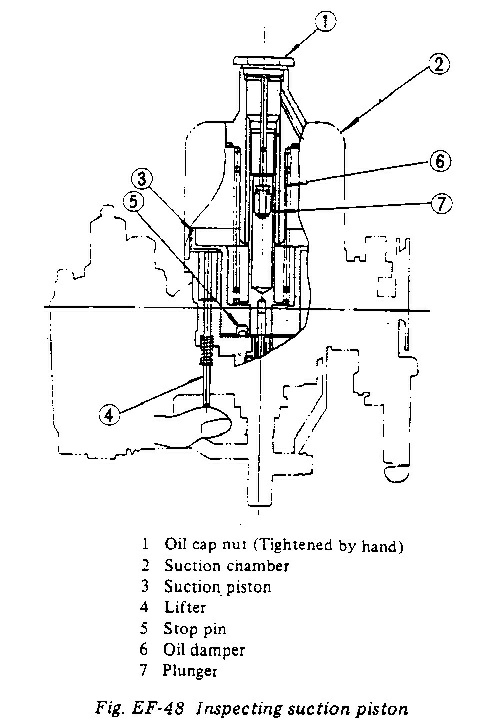 1
2
6
3
5
7
4

1 Oil cap nut (Tightened by hand)
2 Suction chamber
3 Suction piston
4 Lifter
5 Stop pin
6 Oil damper
7 Plunger

Fig. EF-48 Inspecting suction piston